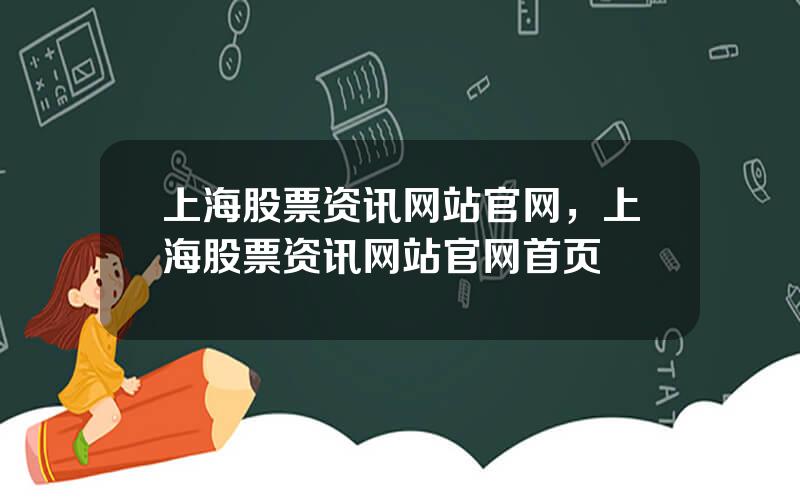 上海股票资讯网站官网，上海股票资讯网站官网首页

STAT